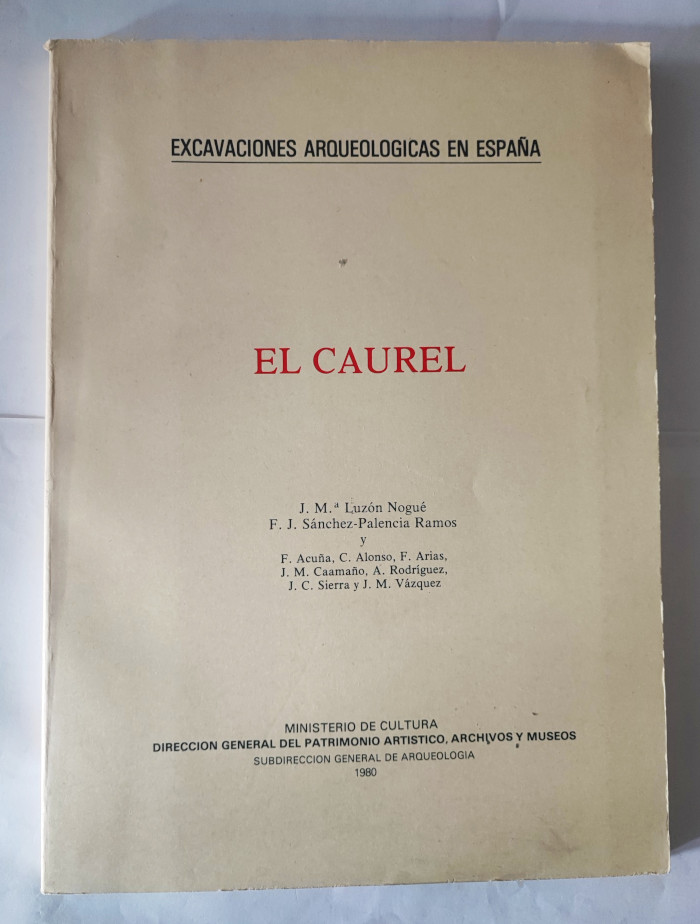 EXCAVACIONES ARQUEOLOGICAS EN ESPAÑA

EL CAUREL

J. M.ª Luzón Nogué
F. J. Sánchez-Palencia Ramos
y
F. Acuña, C. Alonso, F. Arias,
J. M. Caamaño, A. Rodríguez,
J. C. Sierra y J. M. Vázquez

MINISTERIO DE CULTURA
DIRECCION GENERAL DEL PATRIMONIO ARTISTICO, ARCHIVOS Y MUSEOS
SUBDIRECCION GENERAL DE ARQUEOLOGIA
1980